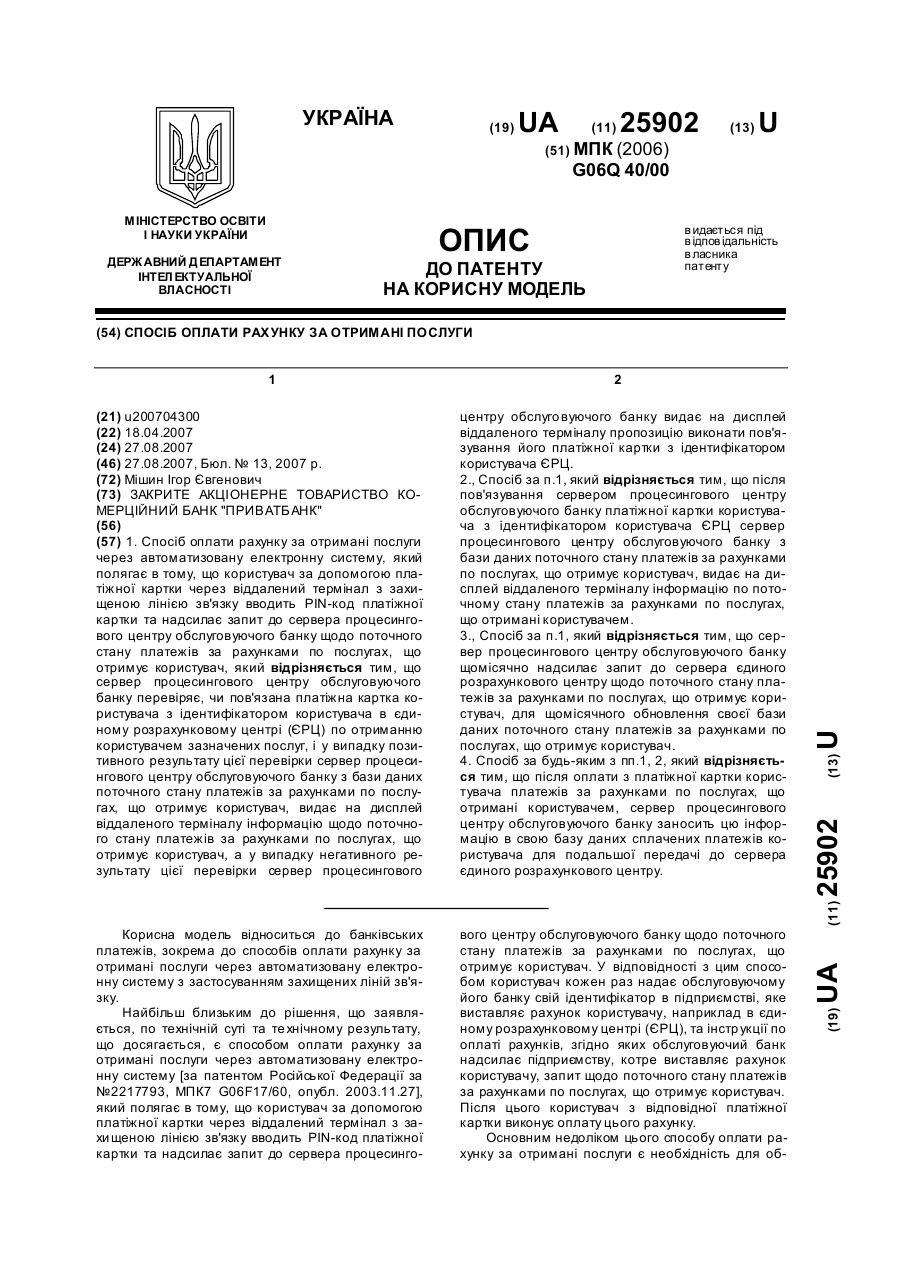 УКРАЇНА

(19) UA (11) 25902 (13) U

(51) МПК (2006)
G06Q 40/00

МІНІСТЕРСТВО ОСВІТИ І НАУКИ УКРАЇНИ

ДЕРЖАВНИЙ ДЕПАРТАМЕНТ ІНТЕЛЕКТУАЛЬНОЇ ВЛАСНОСТІ

ОПИС
ДО ПАТЕНТУ
НА КОРИСНУ МОДЕЛЬ

видається під відповідальність власника патенту

(54) СПОСІБ ОПЛАТИ РАХУНКУ ЗА ОТРИМАНІ ПОСЛУГИ

1

(21) u200704300
(22) 18.04.2007
(24) 27.08.2007
(46) 27.08.2007, Бюл. № 13, 2007 р.
(72) Мішин Ігор Євгенович
(73) ЗАКРИТЕ АКЦІОНЕРНЕ ТОВАРИСТВО КОМЕРЦІЙНИЙ БАНК "ПРИВАТБАНК"
(56)
(57) 1. Спосіб оплати рахунку за отримані послуги через автоматизовану електронну систему, який полягає в тому, що користувач за допомогою платіжної картки через віддалений термінал з захищеною лінією зв'язку вводить PIN-код платіжної картки та надсилає запит до сервера процесингового центру обслуговуючого банку щодо поточного стану платежів за рахунками по послугах, що отримує користувач, який відрізняється тим, що сервер процесингового центру обслуговуючого банку перевіряє, чи пов'язана платіжна картка користувача з ідентифікатором користувача в єдиному розрахунковому центрі (ЄРЦ) по отриманню користувачем зазначених послуг, і у випадку позитивного результату цієї перевірки сервер процесингового центру обслуговуючого банку з бази даних поточного стану платежів за рахунками по послугах, що отримує користувач, видає на дисплей віддаленого терміналу інформацію щодо поточного стану платежів за рахунками по послугах, що отримує користувач, а у випадку негативного результату цієї перевірки сервер процесингового

2

центру обслуговуючого банку видає на дисплей віддаленого терміналу пропозицію виконати пов'язування його платіжної картки з ідентифікатором користувача ЄРЦ.
2., Спосіб за п.1, який відрізняється тим, що після пов'язування сервером процесингового центру обслуговуючого банку платіжної картки користувача з ідентифікатором користувача ЄРЦ сервер процесингового центру обслуговуючого банку з бази даних поточного стану платежів за рахунками по послугах, що отримує користувач, видає на дисплей віддаленого терміналу інформацію по поточному стану платежів за рахунками по послугах, що отримані користувачем.
3., Спосіб за п.1, який відрізняється тим, що сервер процесингового центру обслуговуючого банку щомісячно надсилає запит до сервера єдиного розрахункового центру щодо поточного стану платежів за рахунками по послугах, що отримує користувач, для щомісячного обновлення своєї бази даних поточного стану платежів за рахунками по послугах, що отримує користувач.
4. Спосіб за будь-яким з пп.1, 2, який відрізняється тим, що після оплати з платіжної картки користувача платежів за рахунками по послугах, що отримані користувачем, сервер процесингового центру обслуговуючого банку заносить цю інформацію в свою базу даних сплачених платежів користувача для подальшої передачі до сервера єдиного розрахункового центру.

(19) UA (11) 25902 (13) U

Корисна модель відноситься до банківських платежів, зокрема до способів оплати рахунку за отримані послуги через автоматизовану електронну систему з застосуванням захищених ліній зв'язку.

Найбільш близьким до рішення, що заявляється, по технічній суті та технічному результату, що досягається, є способом оплати рахунку за отримані послуги через автоматизовану електронну систему [за патентом Російської Федерації за №2217793, МПК7 G06F17/60, опубл. 2003.11.27], який полягає в тому, що користувач за допомогою платіжної картки через віддалений термінал з захищеною лінією зв'язку вводить PIN-код платіжної картки та надсилає запит до сервера процесингового центру обслуговуючого банку щодо поточного стану платежів за рахунками по послугах, що отримує користувач. У відповідності з цим способом користувач кожен раз надає обслуговуючому його банку свій ідентифікатор в підприємстві, яке виставляє рахунок користувачу, наприклад в єдиному розрахунковому центрі (ЄРЦ), та інструкції по оплаті рахунків, згідно яких обслуговуючий банк надсилає підприємству, котре виставляє рахунок користувачу, запит щодо поточного стану платежів за рахунками по послугах, що отримує користувач. Після цього користувач з відповідної платіжної картки виконує оплату цього рахунку.

Основним недоліком цього способу оплати рахунку за отримані послуги є необхідність для об-